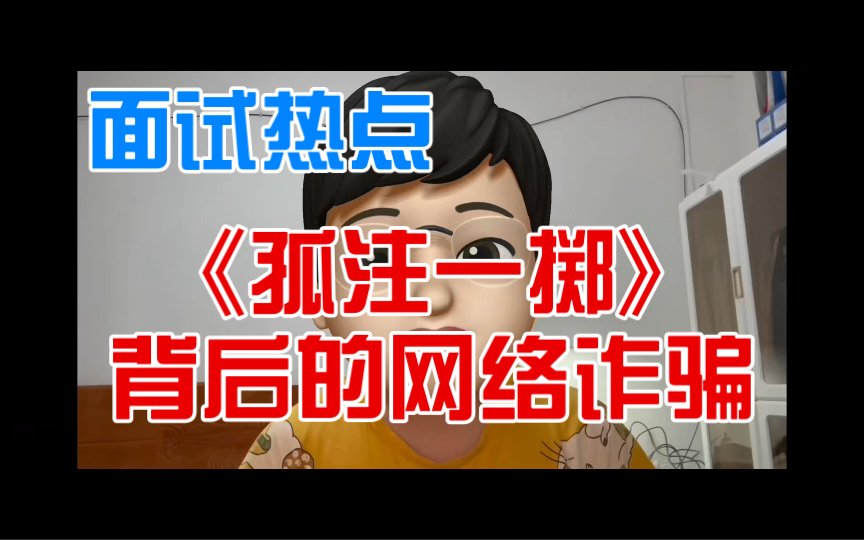 面试热点

《孤注一掷》
背后的网络诈骗